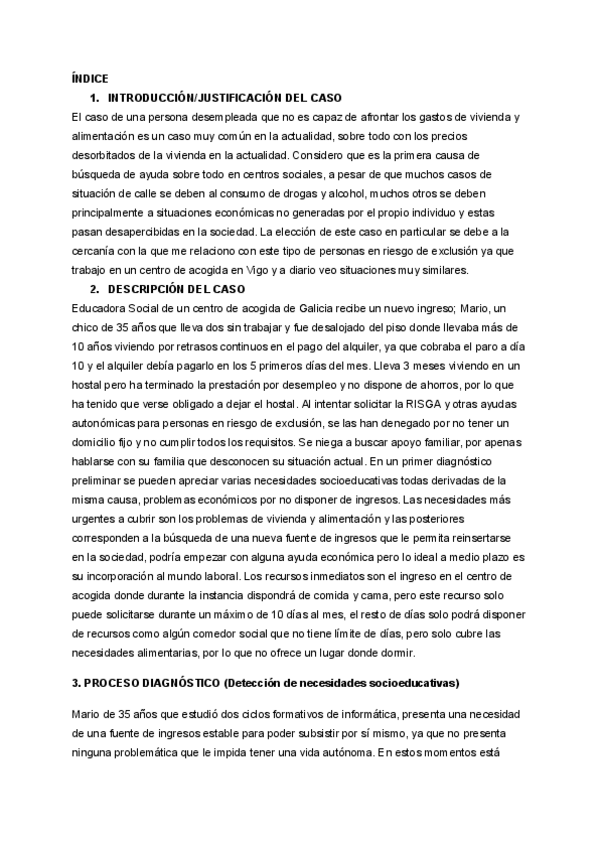 ÍNDICE

1. INTRODUCCIÓN/JUSTIFICACIÓN DEL CASO

El caso de una persona desempleada que no es capaz de afrontar los gastos de vivienda y alimentación es un caso muy común en la actualidad, sobre todo con los precios desorbitados de la vivienda en la actualidad. Considero que es la primera causa de búsqueda de ayuda sobre todo en centros sociales, a pesar de que muchos casos de situación de calle se deben al consumo de drogas y alcohol, muchos otros se deben principalmente a situaciones económicas no generadas por el propio individuo y estas pasan desapercibidas en la sociedad. La elección de este caso en particular se debe a la cercanía con la que me relaciono con este tipo de personas en riesgo de exclusión ya que trabajo en un centro de acogida en Vigo y a diario veo situaciones muy similares.

2. DESCRIPCIÓN DEL CASO

Educadora Social de un centro de acogida de Galicia recibe un nuevo ingreso; Mario, un chico de 35 años que lleva dos sin trabajar y fue desalojado del piso donde llevaba más de 10 años viviendo por retrasos continuos en el pago del alquiler, ya que cobraba el paro a día 10 y el alquiler debía pagarlo en los 5 primeros días del mes. Lleva 3 meses viviendo en un hostal pero ha terminado la prestación por desempleo y no dispone de ahorros, por lo que ha tenido que verse obligado a dejar el hostal. Al intentar solicitar la RISGA y otras ayudas autonómicas para personas en riesgo de exclusión, se las han denegado por no tener un domicilio fijo y no cumplir todos los requisitos. Se niega a buscar apoyo familiar, por apenas hablarse con su familia que desconocen su situación actual. En un primer diagnóstico preliminar se pueden apreciar varias necesidades socioeducativas todas derivadas de la misma causa, problemas económicos por no disponer de ingresos. Las necesidades más urgentes a cubrir son los problemas de vivienda y alimentación y las posteriores corresponden a la búsqueda de una nueva fuente de ingresos que le permita reinsertarse en la sociedad, podría empezar con alguna ayuda económica pero lo ideal a medio plazo es su incorporación al mundo laboral. Los recursos inmediatos son el ingreso en el centro de acogida donde durante la instancia dispondrá de comida y cama, pero este recurso solo puede solicitarse durante un máximo de 10 días al mes, el resto de días solo podrá disponer de recursos como algún comedor social que no tiene límite de días, pero solo cubre las necesidades alimentarias, por lo que no ofrece un lugar donde dormir.

3. PROCESO DIAGNÓSTICO (Detección de necesidades socioeducativas)

Mario de 35 años que estudió dos ciclos formativos de informática, presenta una necesidad de una fuente de ingresos estable para poder subsistir por sí mismo, ya que no presenta ninguna problemática que le impida tener una vida autónoma. En estos momentos está